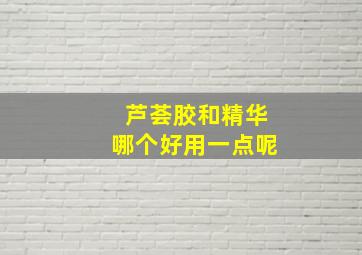 芦荟胶和精华
哪个好用一点呢